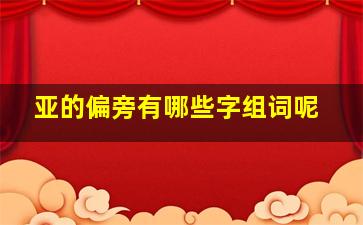 亚的偏旁有哪些字组词呢